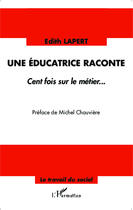 Edith LAPERT

UNE ÉDUCATRICE RACONTE

Cent fois sur le métier...

Préface de Michel Chauvière

Le travail du social

L'Harmattan